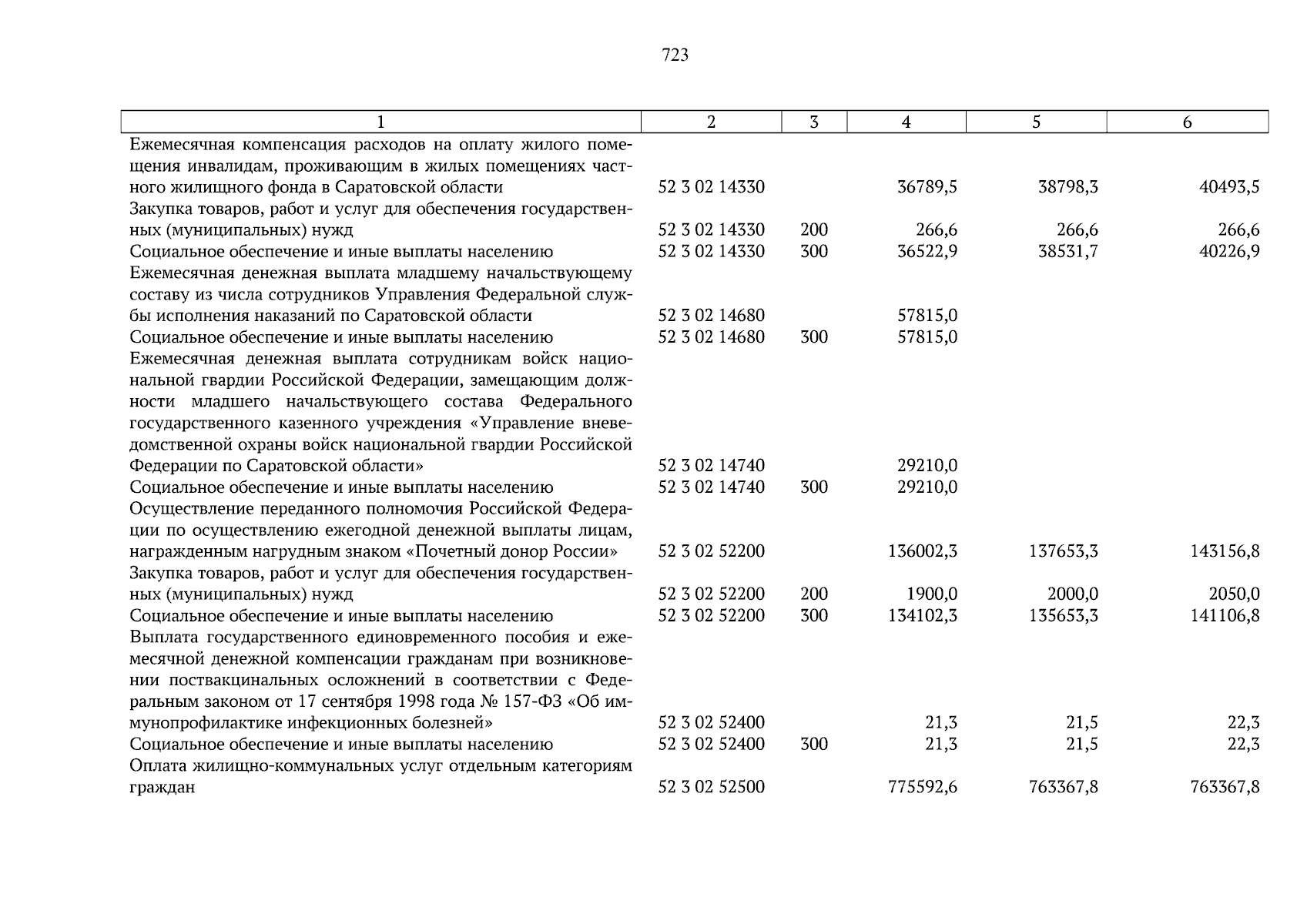 723

| 1 | 2 | 3 | 4 | 5 | 6 |
|---|---|---|---|---|---|
| Ежемесячная компенсация расходов на оплату жилого помещения инвалидам, проживающим в жилых помещениях частного жилищного фонда в Саратовской области | 52 3 02 14330 | | 36789,5 | 38798,3 | 40493,5 |
| Закупка товаров, работ и услуг для обеспечения государственных (муниципальных) нужд | 52 3 02 14330 | 200 | 266,6 | 266,6 | 266,6 |
| Социальное обеспечение и иные выплаты населению | 52 3 02 14330 | 300 | 36522,9 | 38531,7 | 40226,9 |
| Ежемесячная денежная выплата младшему начальствующему составу из числа сотрудников Управления Федеральной службы исполнения наказаний по Саратовской области | 52 3 02 14680 | | 57815,0 | | |
| Социальное обеспечение и иные выплаты населению | 52 3 02 14680 | 300 | 57815,0 | | |
| Ежемесячная денежная выплата сотрудникам войск национальной гвардии Российской Федерации, замещающим должности младшего начальствующего состава Федерального государственного казенного учреждения «Управление вневедомственной охраны войск национальной гвардии Российской Федерации по Саратовской области» | 52 3 02 14740 | | 29210,0 | | |
| Социальное обеспечение и иные выплаты населению | 52 3 02 14740 | 300 | 29210,0 | | |
| Осуществление переданного полномочия Российской Федерации по осуществлению ежегодной денежной выплаты лицам, награжденным нагрудным знаком «Почетный донор России» | 52 3 02 52200 | | 136002,3 | 137653,3 | 143156,8 |
| Закупка товаров, работ и услуг для обеспечения государственных (муниципальных) нужд | 52 3 02 52200 | 200 | 1900,0 | 2000,0 | 2050,0 |
| Социальное обеспечение и иные выплаты населению | 52 3 02 52200 | 300 | 134102,3 | 135653,3 | 141106,8 |
| Выплата государственного единовременного пособия и ежемесячной денежной компенсации гражданам при возникновении поствакцинальных осложнений в соответствии с Федеральным законом от 17 сентября 1998 года № 157-ФЗ «Об иммунопрофилактике инфекционных болезней» | 52 3 02 52400 | | 21,3 | 21,5 | 22,3 |
| Социальное обеспечение и иные выплаты населению | 52 3 02 52400 | 300 | 21,3 | 21,5 | 22,3 |
| Оплата жилищно-коммунальных услуг отдельным категориям граждан | 52 3 02 52500 | | 775592,6 | 763367,8 | 763367,8 |